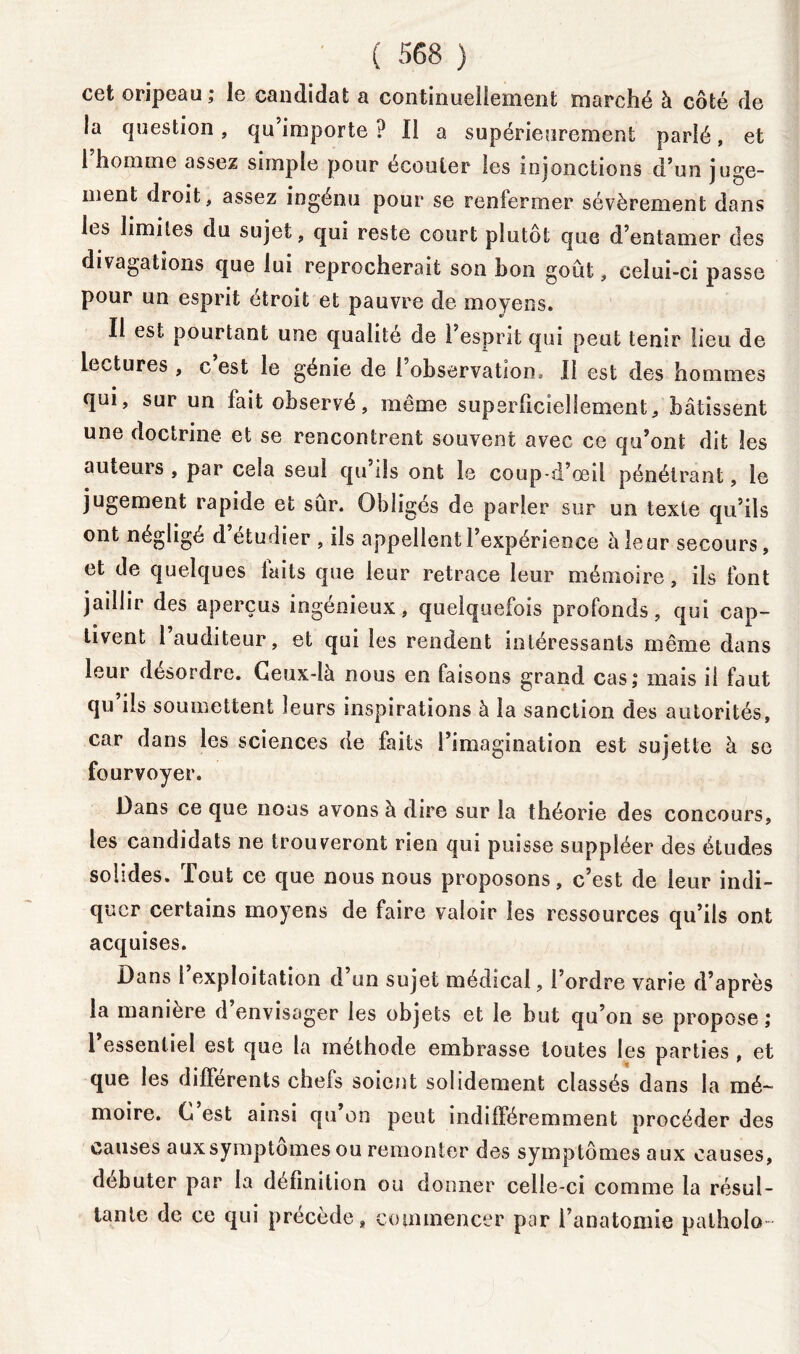 ( 568 )

cet oripeau ; le candidat a continuellement marché à côté de la question, qu'importe ? Il a supérieurement parlé, et l'homme assez simple pour écouter les injonctions d'un jugement droit, assez ingénu pour se renfermer sévèrement dans les limites du sujet, qui reste court plutôt que d'entamer des divagations que lui reprocherait son bon goût, celui-ci passe pour un esprit étroit et pauvre de moyens.

Il est pourtant une qualité de l'esprit qui peut tenir lieu de lectures, c'est le génie de l'observation. Il est des hommes qui, sur un fait observé, même superficiellement, bâtissent une doctrine et se rencontrent souvent avec ce qu'ont dit les auteurs, par cela seul qu'ils ont le coup-d'œil pénétrant, le jugement rapide et sûr. Obligés de parler sur un texte qu'ils ont négligé d'étudier, ils appellent l'expérience à leur secours, et de quelques faits que leur retrace leur mémoire, ils font jaillir des aperçus ingénieux, quelquefois profonds, qui captivent l'auditeur, et qui les rendent intéressants même dans leur désordre. Ceux-là nous en faisons grand cas; mais il faut qu'ils soumettent leurs inspirations à la sanction des autorités, car dans les sciences de faits l'imagination est sujette à se fourvoyer.

Dans ce que nous avons à dire sur la théorie des concours, les candidats ne trouveront rien qui puisse suppléer des études solides. Tout ce que nous nous proposons, c'est de leur indiquer certains moyens de faire valoir les ressources qu'ils ont acquises.

Dans l'exploitation d'un sujet médical, l'ordre varie d'après la manière d'envisager les objets et le but qu'on se propose ; l'essentiel est que la méthode embrasse toutes les parties, et que les différents chefs soient solidement classés dans la mémoire. C'est ainsi qu'on peut indifféremment procéder des causes aux symptômes ou remonter des symptômes aux causes, débuter par la définition ou donner celle-ci comme la résultante de ce qui précède, commencer par l'anatomie patholo-